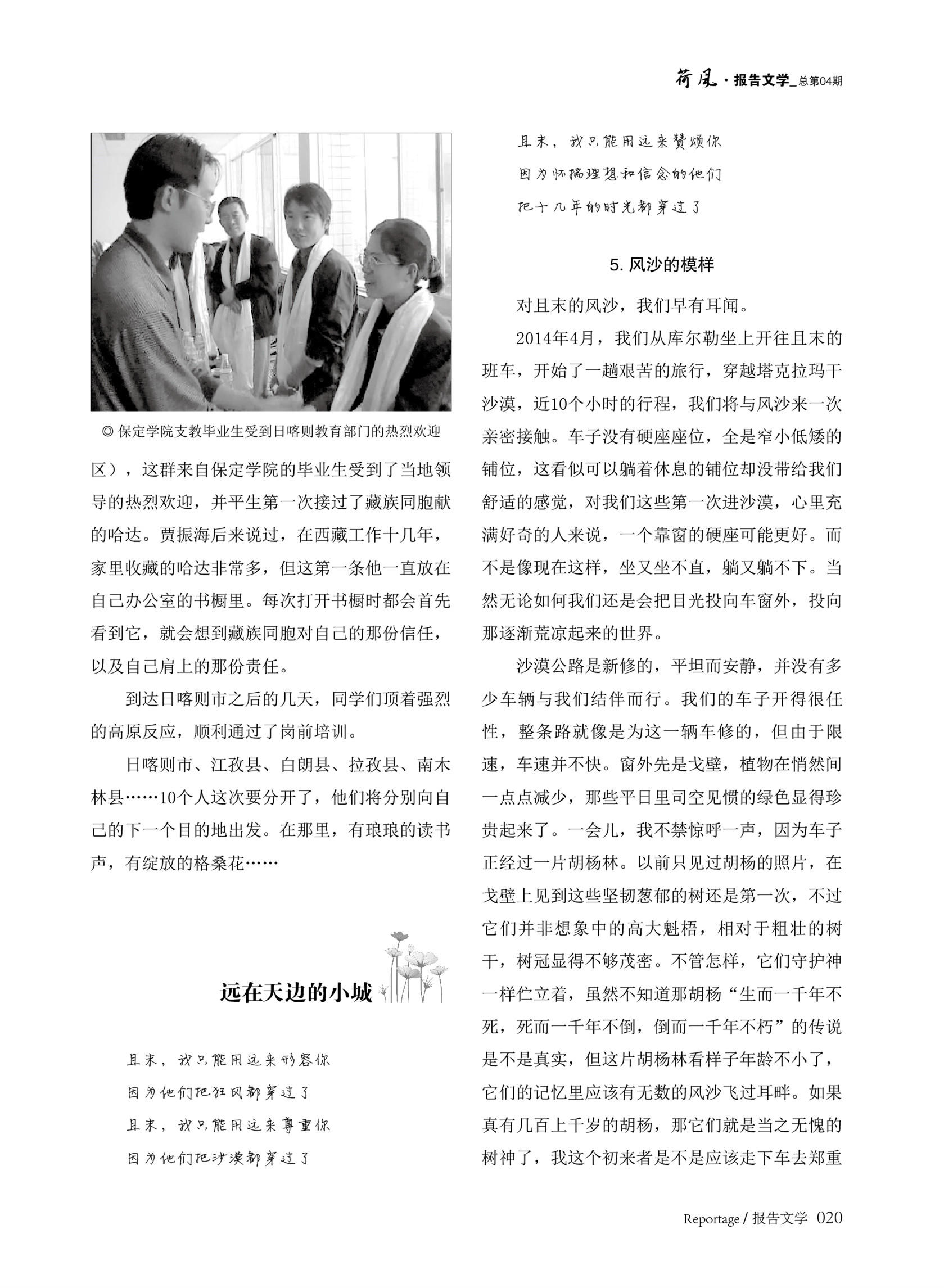 荷风 · 报告文学_总第04期

◎ 保定学院支教毕业生受到日喀则教育部门的热烈欢迎

区），这群来自保定学院的毕业生受到了当地领导的热烈欢迎，并平生第一次接过了藏族同胞献的哈达。贾振海后来说过，在西藏工作十几年，家里收藏的哈达非常多，但这第一条他一直放在自己办公室的书橱里。每次打开书橱时都会首先看到它，就会想到藏族同胞对自己的那份信任，以及自己肩上的那份责任。

到达日喀则市之后的几天，同学们顶着强烈的高原反应，顺利通过了岗前培训。

日喀则市、江孜县、白朗县、拉孜县、南木林县……10个人这次要分开了，他们将分别向自己的下一个目的地出发。在那里，有琅琅的读书声，有绽放的格桑花……

远在天边的小城

且末，我只能用远来形容你
因为他们把狂风都穿过了
且末，我只能用远来尊重你
因为他们把沙漠都穿过了

且末，我只能用远来赞颂你
因为怀揣理想和信念的他们
把十几年的时光都穿过了

5. 风沙的模样

对且末的风沙，我们早有耳闻。

2014年4月，我们从库尔勒坐上开往且末的班车，开始了一趟艰苦的旅行，穿越塔克拉玛干沙漠，近10个小时的行程，我们将与风沙来一次亲密接触。车子没有硬座座位，全是窄小低矮的铺位，这看似可以躺着休息的铺位却没带给我们舒适的感觉，对我们这些第一次进沙漠，心里充满好奇的人来说，一个靠窗的硬座可能更好。而不是像现在这样，坐又坐不直，躺又躺不下。当然无论如何我们还是会把目光投向车窗外，投向那逐渐荒凉起来的世界。

沙漠公路是新修的，平坦而安静，并没有多少车辆与我们结伴而行。我们的车子开得很任性，整条路就像是为这一辆车修的，但由于限速，车速并不快。窗外先是戈壁，植物在悄然间一点点减少，那些平日里司空见惯的绿色显得珍贵起来了。一会儿，我不禁惊呼一声，因为车子正经过一片胡杨林。以前只见过胡杨的照片，在戈壁上见到这些坚韧葱郁的树还是第一次，不过它们并非想象中的高大魁梧，相对于粗壮的树干，树冠显得不够茂密。不管怎样，它们守护神一样伫立着，虽然不知道那胡杨“生而一千年不死，死而一千年不倒，倒而一千年不朽”的传说是不是真实，但这片胡杨林看样子年龄不小了，它们的记忆里应该有无数的风沙飞过耳畔。如果真有几百上千岁的胡杨，那它们就是当之无愧的树神了，我这个初来者是不是应该走下车去郑重

Reportage / 报告文学 020